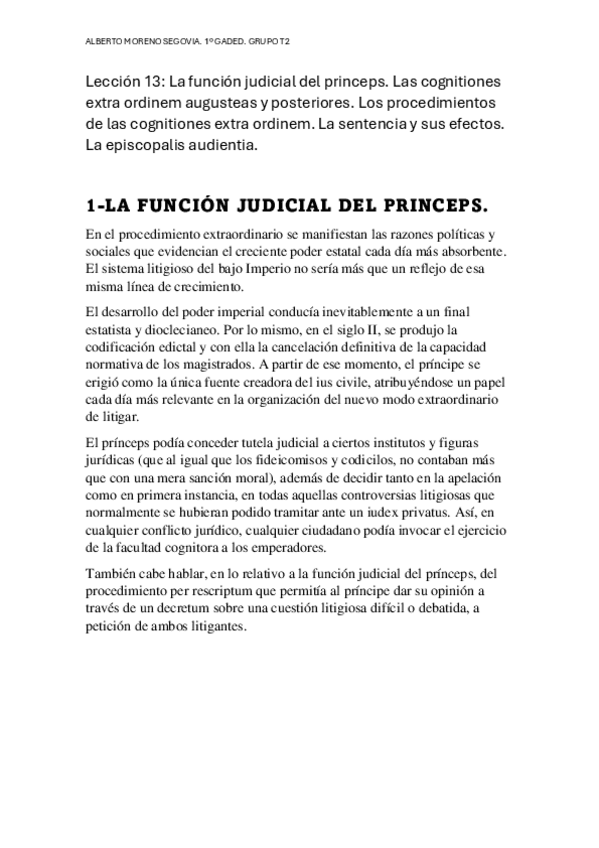 ALBERTO MORENO SEGOVIA. 1º GADED. GRUPO T2

Lección 13: La función judicial del princeps. Las cognitiones extra ordinem augusteas y posteriores. Los procedimientos de las cognitiones extra ordinem. La sentencia y sus efectos. La episcopalis audientia.

1-LA FUNCIÓN JUDICIAL DEL PRINCEPS.

En el procedimiento extraordinario se manifiestan las razones políticas y sociales que evidencian el creciente poder estatal cada día más absorbente. El sistema litigioso del bajo Imperio no sería más que un reflejo de esa misma línea de crecimiento.

El desarrollo del poder imperial conducía inevitablemente a un final estatista y dioclecianeo. Por lo mismo, en el siglo II, se produjo la codificación edictal y con ella la cancelación definitiva de la capacidad normativa de los magistrados. A partir de ese momento, el príncipe se erigió como la única fuente creadora del ius civile, atribuyéndose un papel cada día más relevante en la organización del nuevo modo extraordinario de litigar.

El prínceps podía conceder tutela judicial a ciertos institutos y figuras jurídicas (que al igual que los fideicomisos y codicilos, no contaban más que con una mera sanción moral), además de decidir tanto en la apelación como en primera instancia, en todas aquellas controversias litigiosas que normalmente se hubieran podido tramitar ante un iudex privatus. Así, en cualquier conflicto jurídico, cualquier ciudadano podía invocar el ejercicio de la facultad cognitora a los emperadores.

También cabe hablar, en lo relativo a la función judicial del prínceps, del procedimiento per rescriptum que permitía al príncipe dar su opinión a través de un decretum sobre una cuestión litigiosa difícil o debatida, a petición de ambos litigantes.